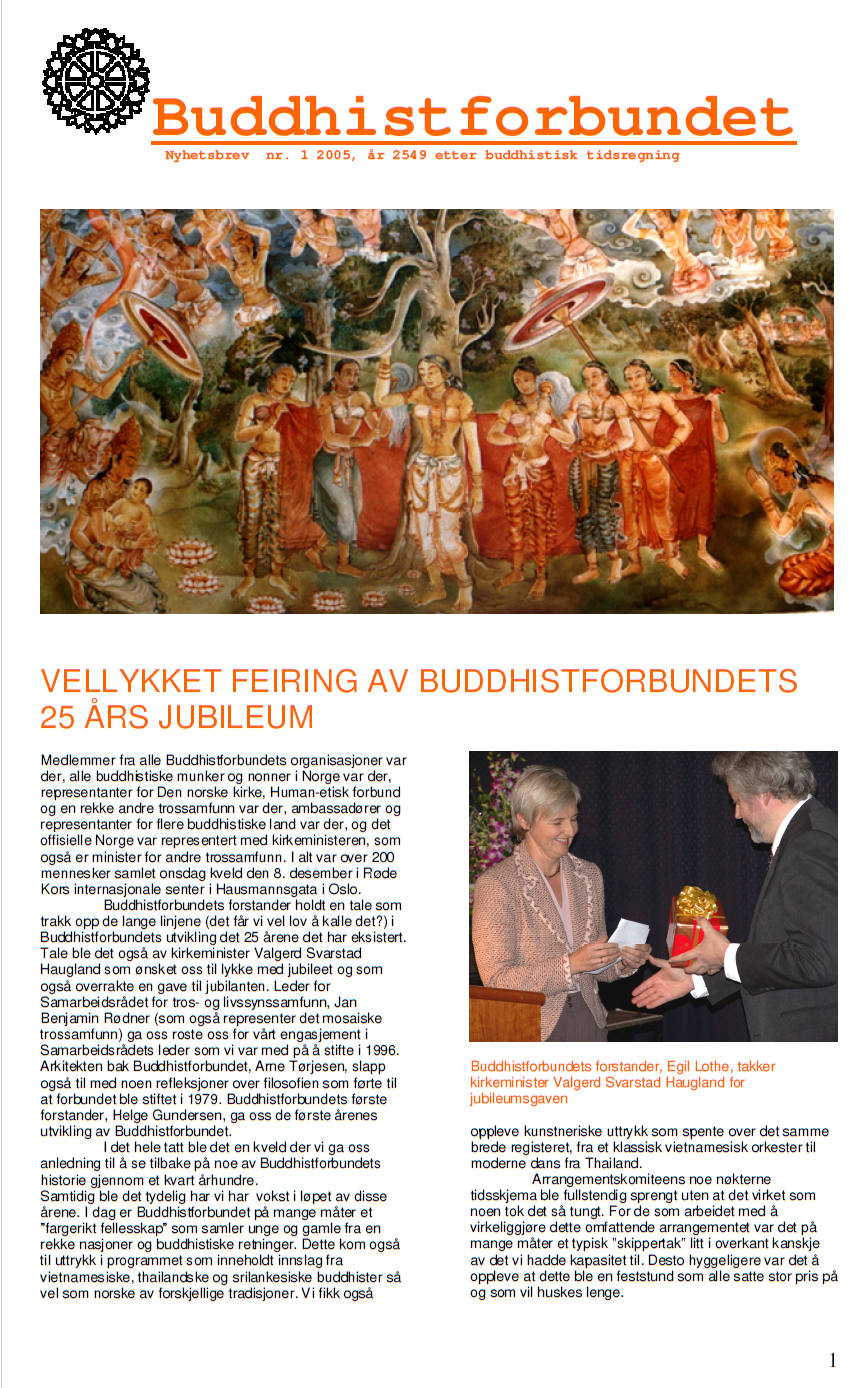 Buddhistforbundet

Nyhetsbrev nr. 1 2005, år 2549 etter buddhistisk tidsregning

VELLYKKET FEIRING AV BUDDHISTFORBUNDETS 25 ÅRS JUBILEUM

Medlemmer fra alle Buddhistforbundets organisasjoner var der, alle buddhistiske munker og nonner i Norge var der, representanter for Den norske kirke, Human-etisk forbund og en rekke andre trossamfunn var der, ambassadører og representanter for flere buddhistiske land var der, og det offisielle Norge var representert med kirkeministeren, som også er minister for andre trossamfunn. I alt var over 200 mennesker samlet onsdag kveld den 8. desember i Røde Kors internasjonale senter i Hausmannsgata i Oslo.

Buddhistforbundets forstander holdt en tale som trakk opp de lange linjene (det får vi vel lov å kalle det?) i Buddhistforbundets utvikling det 25 årene det har eksistert. Tale ble det også av kirkeminister Valgerd Svarstad Haugland som ønsket oss til lykke med jubileet og som også overrakte en gave til jubilanten. Leder for Samarbeidsrådet for tros- og livssynssamfunn, Jan Benjamin Rødner (som også representer det mosaiske trossamfunn) ga oss roste oss for vårt engasjement i Samarbeidsrådets leder som vi var med på å stifte i 1996. Arkitekten bak Buddhistforbundet, Arne Tørjesen, slapp også til med noen refleksjoner over filosofien som førte til at forbundet ble stiftet i 1979. Buddhistforbundets første forstander, Helge Gundersen, ga oss de første årenes utvikling av Buddhistforbundet.

I det hele tatt ble det en kveld der vi ga oss anledning til å se tilbake på noe av Buddhistforbundets historie gjennom et kvart århundre.

Samtidig ble det tydelig har vi har vokst i løpet av disse årene. I dag er Buddhistforbundet på mange måter et "fargerikt fellesskap" som samler unge og gamle fra en rekke nasjoner og buddhistiske retninger. Dette kom også til uttrykk i programmet som inneholdt innslag fra vietnamesiske, thailandske og srilankesiske buddhister så vel som norske av forskjellige tradisjoner. Vi fikk også

Buddhistforbundets forstander, Egil Lothe, takker kirkeminister Valgerd Svarstad Haugland for jubileumsgaven

oppleve kunstneriske uttrykk som spente over det samme brede registeret, fra et klassisk vietnamesisk orkester til moderne dans fra Thailand.

Arrangementskomiteens noe nøkterne tidsskjema ble fullstendig sprengt uten at det virket som noen tok det så tungt. For de som arbeidet med å virkeliggjøre dette omfattende arrangementet var det på mange måter et typisk "skippertak" litt i overkant kanskje av det vi hadde kapasitet til. Desto hyggeligere var det å oppleve at dette ble en feststund som alle satte stor pris på og som vil huskes lenge.

1